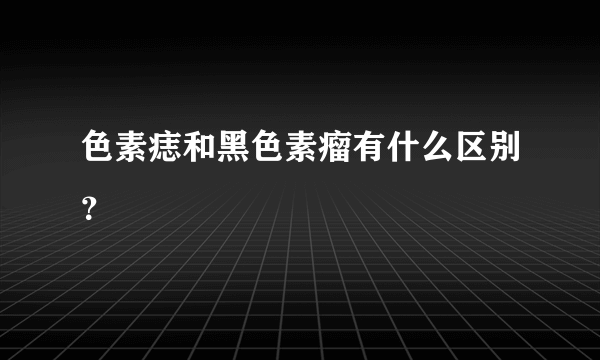 色素痣和黑色素瘤有什么区别？